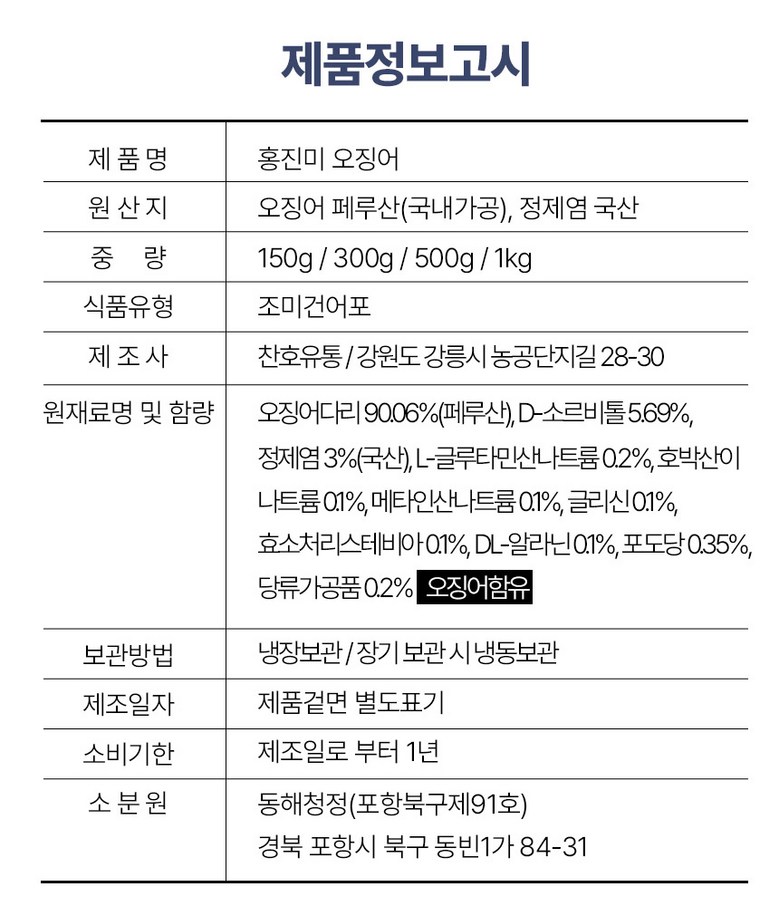 제품정보고시

| 제 품 명 | 홍진미 오징어 |
|---|---|
| 원 산 지 | 오징어 페루산(국내가공), 정제염 국산 |
| 중 량 | 150g / 300g / 500g / 1kg |
| 식품유형 | 조미건어포 |
| 제 조 사 | 찬호유통 / 강원도 강릉시 농공단지길 28-30 |
| 원재료명 및 함량 | 오징어다리 90.06%(페루산), D-소르비톨 5.69%, 정제염 3%(국산), L-글루타민산나트륨 0.2%, 호박산이나트륨 0.1%, 메타인산나트륨 0.1%, 글리신 0.1%, 효소처리스테비아 0.1%, DL-알라닌 0.1%, 포도당 0.35%, 당류가공품 0.2% 오징어함유 |
| 보관방법 | 냉장보관 / 장기 보관 시 냉동보관 |
| 제조일자 | 제품겉면 별도표기 |
| 소비기한 | 제조일로 부터 1년 |
| 소 분 원 | 동해청정(포항북구제91호) 경북 포항시 북구 동빈1가 84-31 |